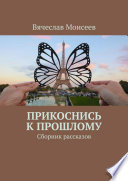 Вячеслав Моисеев

ПРИКОСНИСЬ К ПРОШЛОМУ

Сборник рассказов